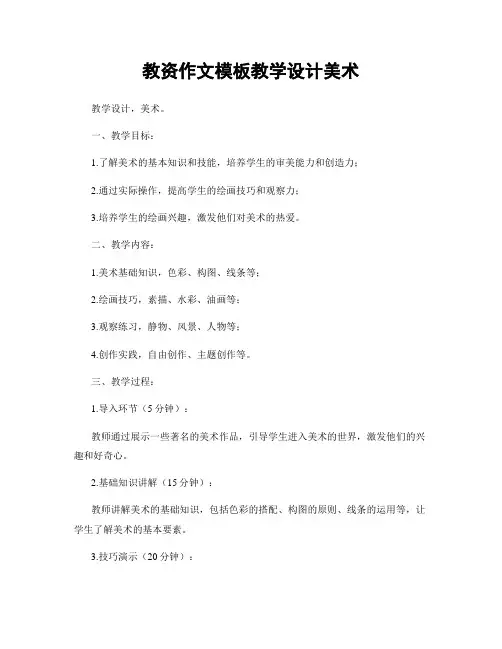 教资作文模板教学设计美术

教学设计，美术。

一、教学目标：

1.了解美术的基本知识和技能，培养学生的审美能力和创造力；

2.通过实际操作，提高学生的绘画技巧和观察力；

3.培养学生的绘画兴趣，激发他们对美术的热爱。

二、教学内容：

1.美术基础知识，色彩、构图、线条等；

2.绘画技巧，素描、水彩、油画等；

3.观察练习，静物、风景、人物等；

4.创作实践，自由创作、主题创作等。

三、教学过程：

1.导入环节（5分钟）：

教师通过展示一些著名的美术作品，引导学生进入美术的世界，激发他们的兴趣和好奇心。

2.基础知识讲解（15分钟）：

教师讲解美术的基础知识，包括色彩的搭配、构图的原则、线条的运用等，让学生了解美术的基本要素。

3.技巧演示（20分钟）：